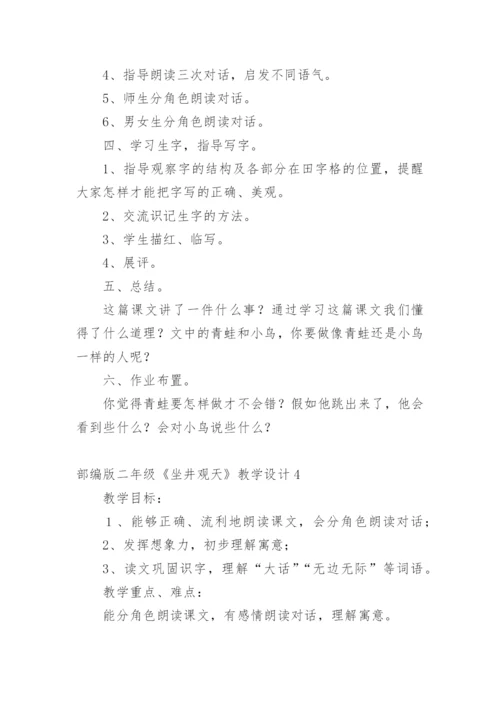 4、指导朗读三次对话，启发不同语气。

5、师生分角色朗读对话。

6、男女生分角色朗读对话。

四、学习生字，指导写字。

1、指导观察字的结构及各部分在田字格的位置，提醒大家怎样才能把字写的正确、美观。

2、交流识记生字的方法。

3、学生描红、临写。

4、展评。

五、总结。

这篇课文讲了一件什么事？通过学习这篇课文我们懂得了什么道理？文中的青蛙和小鸟，你要做像青蛙还是小鸟一样的人呢？

六、作业布置。

你觉得青蛙要怎样做才不会错？假如他跳出来了，他会看到些什么？会对小鸟说些什么？

部编版二年级《坐井观天》教学设计4

教学目标：

1、能够正确、流利地朗读课文，会分角色朗读对话；

2、发挥想象力，初步理解寓意；

3、读文巩固识字，理解“大话”“无边无际”等词语。

教学重点、难点：

能分角色朗读课文，有感情朗读对话，理解寓意。